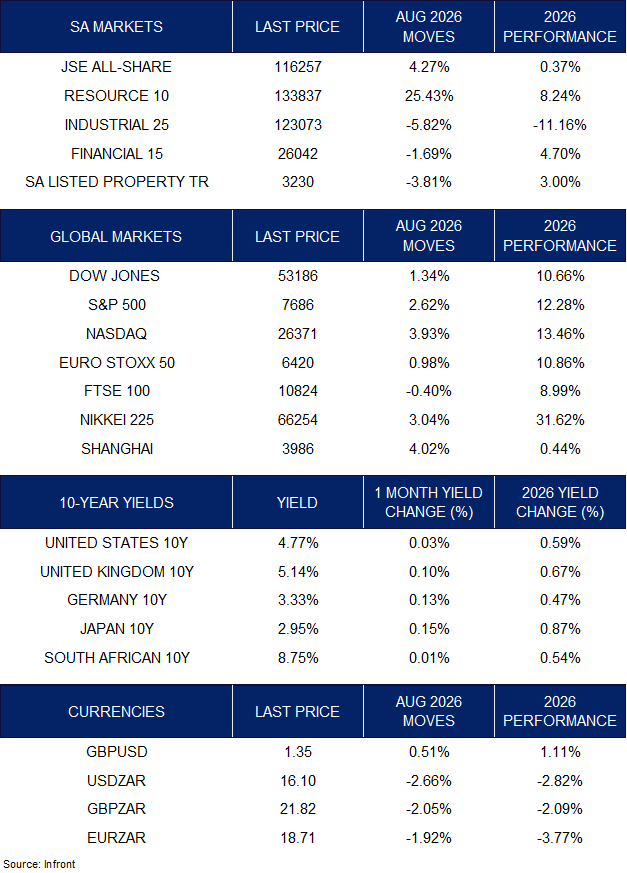 | SA MARKETS | LAST PRICE | AUG 2026 MOVES | 2026 PERFORMANCE |
|---|---|---|---|
| JSE ALL-SHARE | 116257 | 4.27% | 0.37% |
| RESOURCE 10 | 133837 | 25.43% | 8.24% |
| INDUSTRIAL 25 | 123073 | -5.82% | -11.16% |
| FINANCIAL 15 | 26042 | -1.69% | 4.70% |
| SA LISTED PROPERTY TR | 3230 | -3.81% | 3.00% |

| GLOBAL MARKETS | LAST PRICE | AUG 2026 MOVES | 2026 PERFORMANCE |
|---|---|---|---|
| DOW JONES | 53186 | 1.34% | 10.66% |
| S&P 500 | 7686 | 2.62% | 12.28% |
| NASDAQ | 26371 | 3.93% | 13.46% |
| EURO STOXX 50 | 6420 | 0.98% | 10.86% |
| FTSE 100 | 10824 | -0.40% | 8.99% |
| NIKKEI 225 | 66254 | 3.04% | 31.62% |
| SHANGHAI | 3986 | 4.02% | 0.44% |

| 10-YEAR YIELDS | YIELD | 1 MONTH YIELD CHANGE (%) | 2026 YIELD CHANGE (%) |
|---|---|---|---|
| UNITED STATES 10Y | 4.77% | 0.03% | 0.59% |
| UNITED KINGDOM 10Y | 5.14% | 0.10% | 0.67% |
| GERMANY 10Y | 3.33% | 0.13% | 0.47% |
| JAPAN 10Y | 2.95% | 0.15% | 0.87% |
| SOUTH AFRICAN 10Y | 8.75% | 0.01% | 0.54% |

| CURRENCIES | LAST PRICE | AUG 2026 MOVES | 2026 PERFORMANCE |
|---|---|---|---|
| GBPUSD | 1.35 | 0.51% | 1.11% |
| USDZAR | 16.10 | -2.66% | -2.82% |
| GBPZAR | 21.82 | -2.05% | -2.09% |
| EURZAR | 18.71 | -1.92% | -3.77% |

Source: Infront